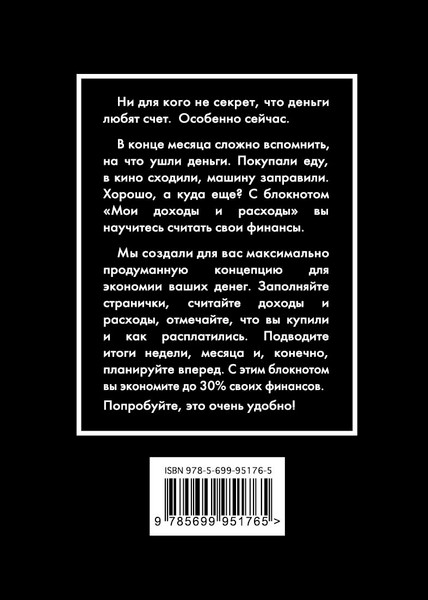 Ни для кого не секрет, что деньги любят счет. Особенно сейчас.

В конце месяца сложно вспомнить, на что ушли деньги. Покупали еду, в кино сходили, машину заправили. Хорошо, а куда еще? С блокнотом «Мои доходы и расходы» вы научитесь считать свои финансы.

Мы создали для вас максимально продуманную концепцию для экономии ваших денег. Заполняйте странички, считайте доходы и расходы, отмечайте, что вы купили и как расплатились. Подводите итоги недели, месяца и, конечно, планируйте вперед. С этим блокнотом вы экономите до 30% своих финансов.

Попробуйте, это очень удобно!

ISBN 978-5-699-95176-5

9 785699 951765 >